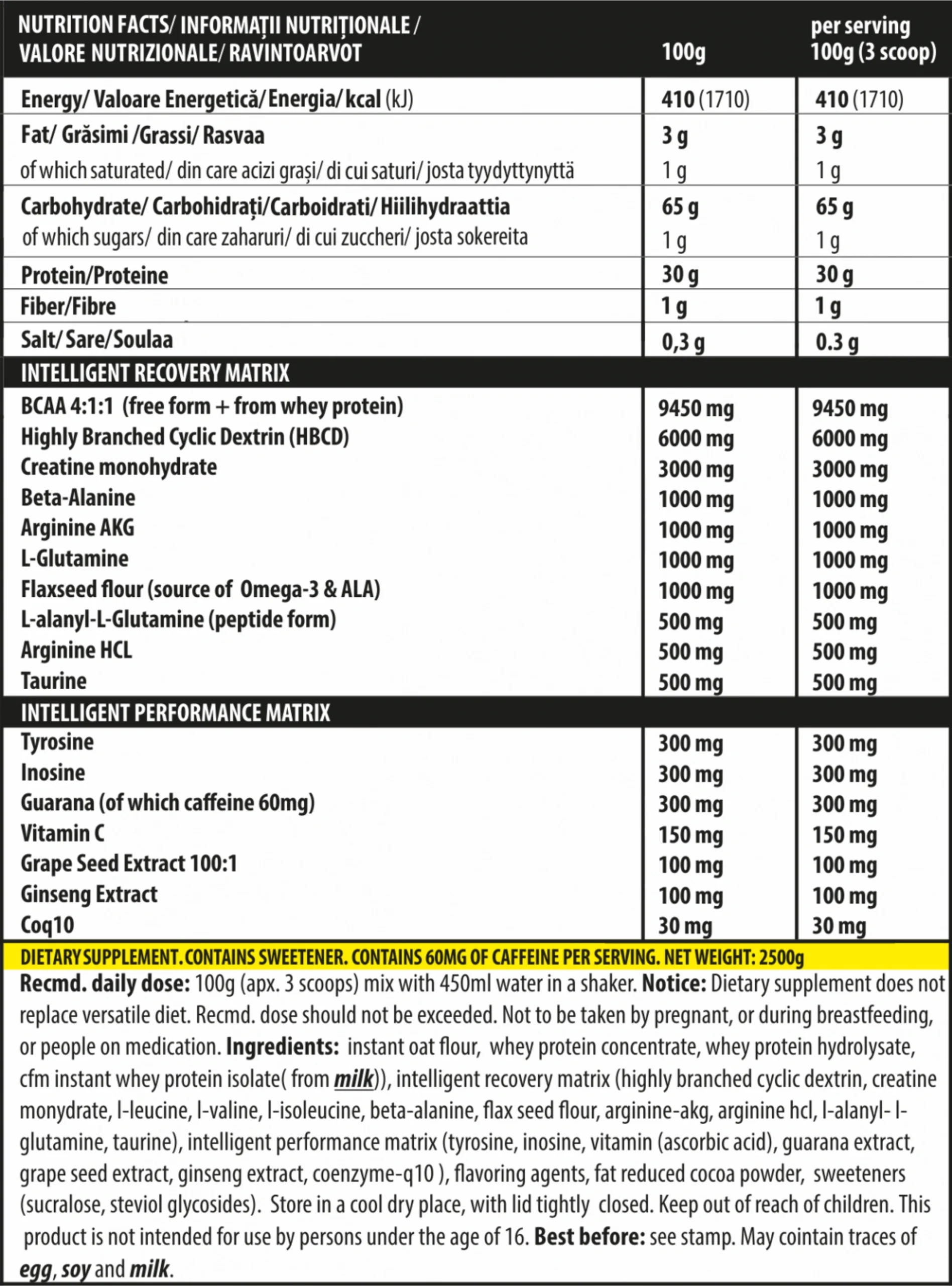 | NUTRITION FACTS/ INFORMAȚII NUTRIȚIONALE / VALORE NUTRIZIONALE/ RAVINTOARVOT | 100g | per serving 100g (3 scoop) |
|---|---|---|
| Energy/ Valoare Energetică/ Energia/ kcal (kJ) | 410 (1710) | 410 (1710) |
| Fat/ Grăsimi /Grassi/ Rasvaa | 3 g | 3 g |
| of which saturated/ din care acizi grași/ di cui saturi/ josta tyydyttynyttä | 1 g | 1 g |
| Carbohydrate/ Carbohidrați/Carboidrati/ Hiilihydraattia | 65 g | 65 g |
| of which sugars/ din care zaharuri/ di cui zuccheri/ josta sokereita | 1 g | 1 g |
| Protein/Proteine | 30 g | 30 g |
| Fiber/Fibre | 1 g | 1 g |
| Salt/ Sare/ Soulaa | 0,3 g | 0.3 g |
| INTELLIGENT RECOVERY MATRIX | | |
| BCAA 4:1:1 (free form + from whey protein) | 9450 mg | 9450 mg |
| Highly Branched Cyclic Dextrin (HBCD) | 6000 mg | 6000 mg |
| Creatine monohydrate | 3000 mg | 3000 mg |
| Beta-Alanine | 1000 mg | 1000 mg |
| Arginine AKG | 1000 mg | 1000 mg |
| L-Glutamine | 1000 mg | 1000 mg |
| Flaxseed flour (source of Omega-3 & ALA) | 1000 mg | 1000 mg |
| L-alanyl-L-Glutamine (peptide form) | 500 mg | 500 mg |
| Arginine HCL | 500 mg | 500 mg |
| Taurine | 500 mg | 500 mg |
| INTELLIGENT PERFORMANCE MATRIX | | |
| Tyrosine | 300 mg | 300 mg |
| Inosine | 300 mg | 300 mg |
| Guarana (of which caffeine 60mg) | 300 mg | 300 mg |
| Vitamin C | 150 mg | 150 mg |
| Grape Seed Extract 100:1 | 100 mg | 100 mg |
| Ginseng Extract | 100 mg | 100 mg |
| Coq10 | 30 mg | 30 mg |

DIETARY SUPPLEMENT. CONTAINS SWEETENER. CONTAINS 60MG OF CAFFEINE PER SERVING. NET WEIGHT: 2500g

Recmd. daily dose: 100g (apx. 3 scoops) mix with 450ml water in a shaker. Notice: Dietary supplement does not replace versatile diet. Recmd. dose should not be exceeded. Not to be taken by pregnant, or during breastfeeding, or people on medication. Ingredients: instant oat flour, whey protein concentrate, whey protein hydrolysate, cfm instant whey protein isolate( from milk)), intelligent recovery matrix (highly branched cyclic dextrin, creatine monydrate, l-leucine, l-valine, l-isoleucine, beta-alanine, flax seed flour, arginine-akg, arginine hcl, l-alanyl- l-glutamine, taurine), intelligent performance matrix (tyrosine, inosine, vitamin (ascorbic acid), guarana extract, grape seed extract, ginseng extract, coenzyme-q10 ), flavoring agents, fat reduced cocoa powder, sweeteners (sucralose, steviol glycosides). Store in a cool dry place, with lid tightly closed. Keep out of reach of children. This product is not intended for use by persons under the age of 16. Best before: see stamp. May cointain traces of egg, soy and milk.